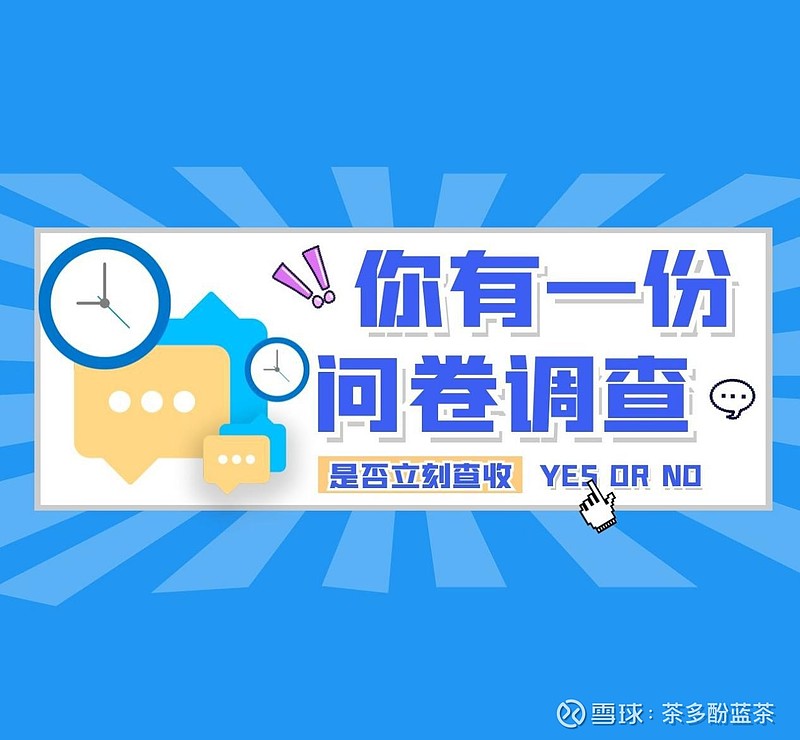 你有一份
问卷调查

是否立刻查收 YES OR NO

雪球：茶多酚蓝茶